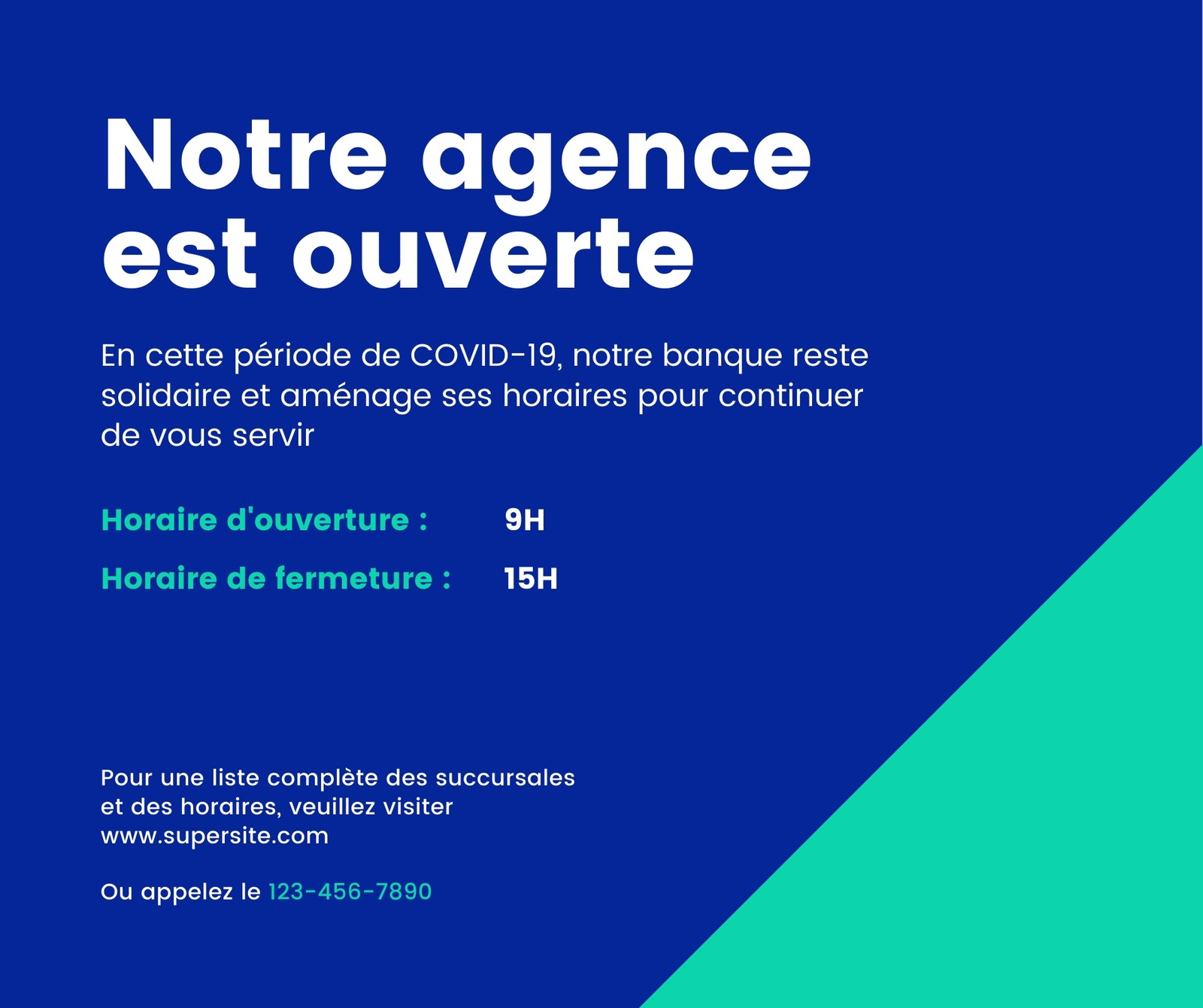 Notre agence est ouverte

En cette période de COVID-19, notre banque reste solidaire et aménage ses horaires pour continuer de vous servir

Horaire d'ouverture : 9H

Horaire de fermeture : 15H

Pour une liste complète des succursales et des horaires, veuillez visiter www.supersite.com

Ou appelez le 123-456-7890